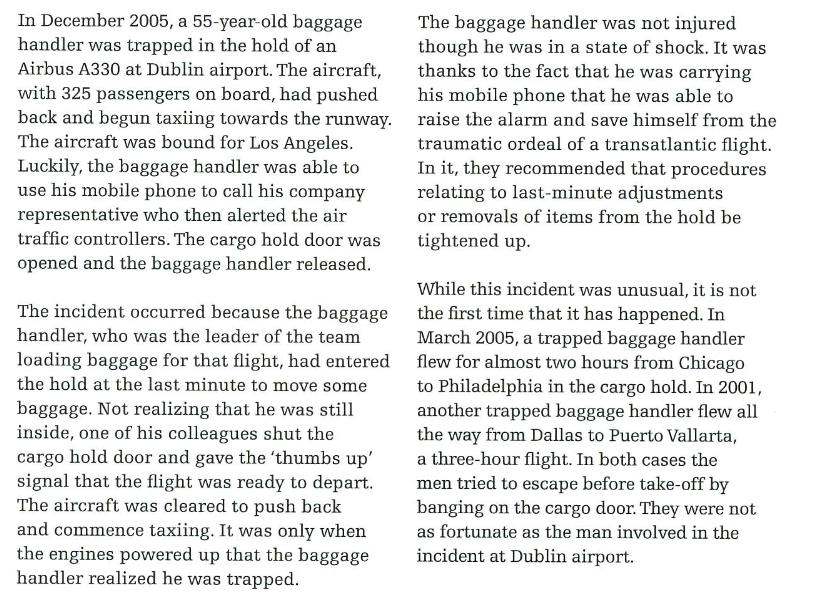 In December 2005, a 55-year-old baggage handler was trapped in the hold of an Airbus A330 at Dublin airport. The aircraft, with 325 passengers on board, had pushed back and begun taxiing towards the runway. The aircraft was bound for Los Angeles. Luckily, the baggage handler was able to use his mobile phone to call his company representative who then alerted the air traffic controllers. The cargo hold door was opened and the baggage handler released.

The incident occurred because the baggage handler, who was the leader of the team loading baggage for that flight, had entered the hold at the last minute to move some baggage. Not realizing that he was still inside, one of his colleagues shut the cargo hold door and gave the 'thumbs up' signal that the flight was ready to depart. The aircraft was cleared to push back and commence taxiing. It was only when the engines powered up that the baggage handler realized he was trapped.

The baggage handler was not injured though he was in a state of shock. It was thanks to the fact that he was carrying his mobile phone that he was able to raise the alarm and save himself from the traumatic ordeal of a transatlantic flight. In it, they recommended that procedures relating to last-minute adjustments or removals of items from the hold be tightened up.

While this incident was unusual, it is not the first time that it has happened. In March 2005, a trapped baggage handler flew for almost two hours from Chicago to Philadelphia in the cargo hold. In 2001, another trapped baggage handler flew all the way from Dallas to Puerto Vallarta, a three-hour flight. In both cases the men tried to escape before take-off by banging on the cargo door. They were not as fortunate as the man involved in the incident at Dublin airport.